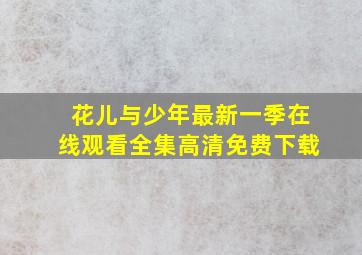 花儿与少年最新一季在线观看全集高清免费下载